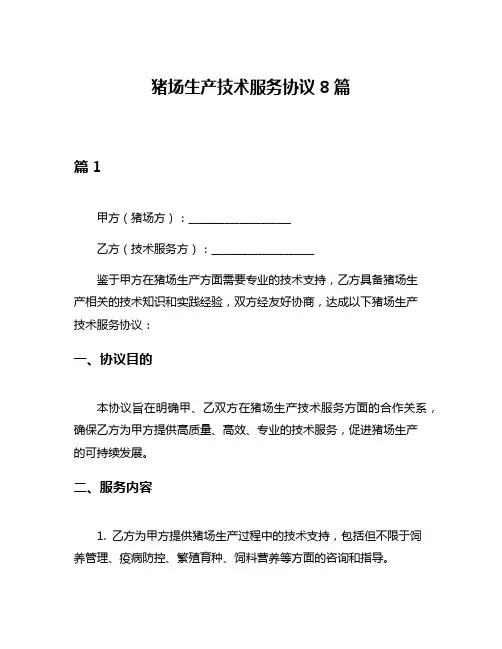 猪场生产技术服务协议 8 篇

篇 1

甲方（猪场方）：__________________

乙方（技术服务方）：__________________

鉴于甲方在猪场生产方面需要专业的技术支持，乙方具备猪场生产相关的技术知识和实践经验，双方经友好协商，达成以下猪场生产技术服务协议：

一、协议目的

本协议旨在明确甲、乙双方在猪场生产技术服务方面的合作关系，确保乙方为甲方提供高质量、高效、专业的技术服务，促进猪场生产的可持续发展。

二、服务内容

1. 乙方为甲方提供猪场生产过程中的技术支持，包括但不限于饲养管理、疫病防控、繁殖育种、饲料营养等方面的咨询和指导。